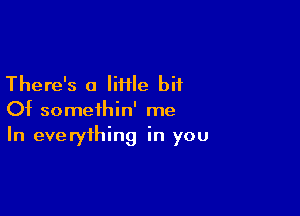 There's a little bit
Of somethin' me
In everything in you